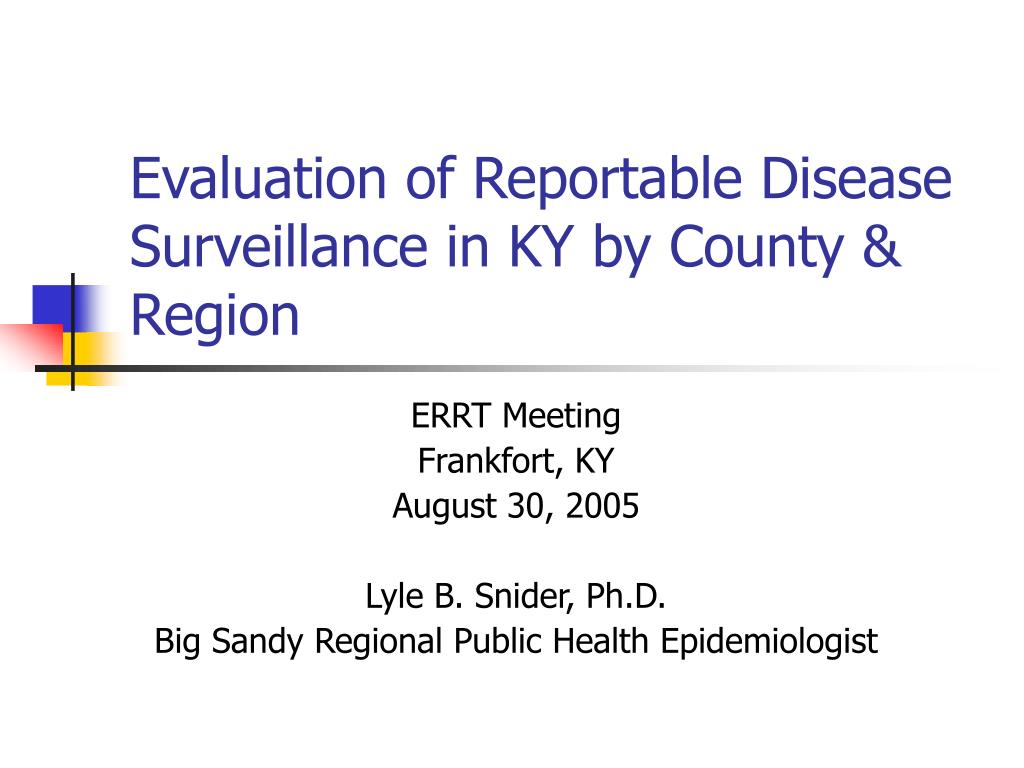 Evaluation of Reportable Disease Surveillance in KY by County & Region

ERRT Meeting
Frankfort, KY
August 30, 2005

Lyle B. Snider, Ph.D.
Big Sandy Regional Public Health Epidemiologist